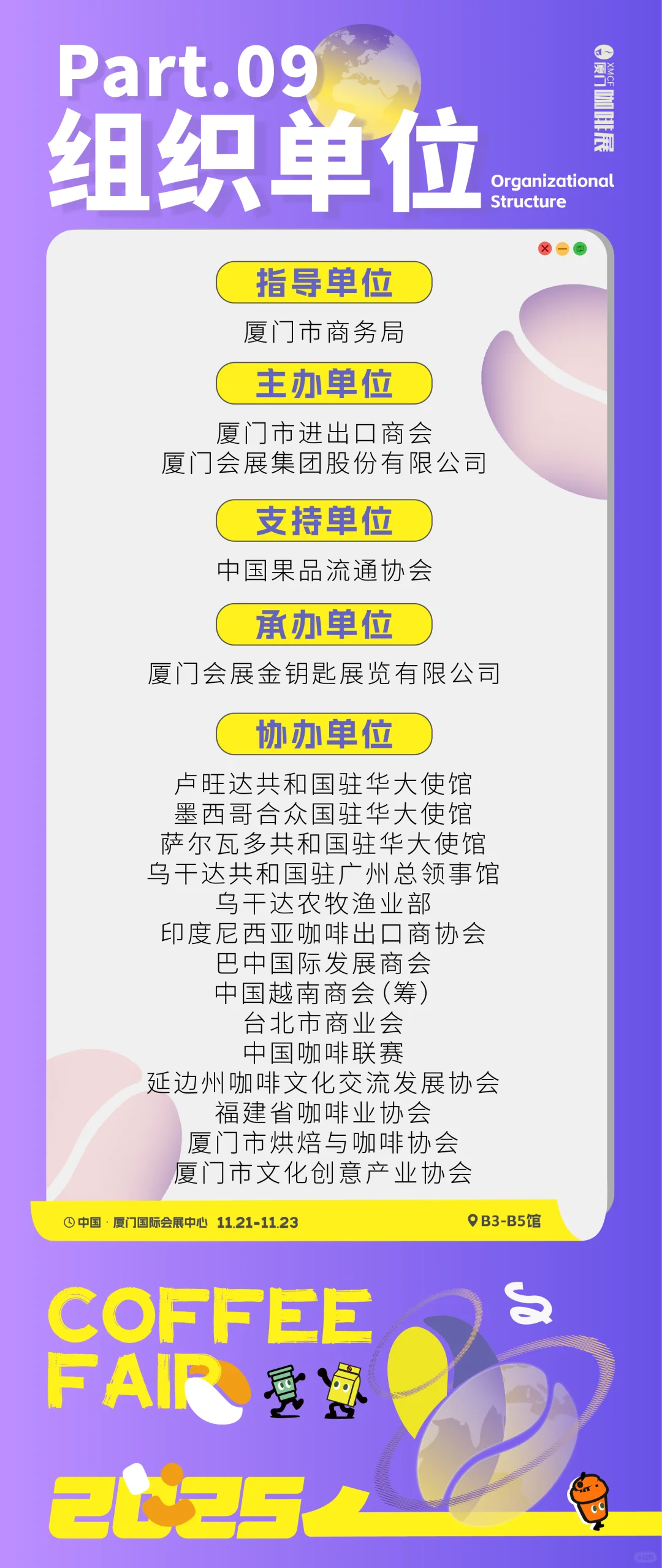 Part.09
组织单位
Organizational Structure

XMCF 厦门咖啡展

指导单位
厦门市商务局

主办单位
厦门市进出口商会
厦门会展集团股份有限公司

支持单位
中国果品流通协会

承办单位
厦门会展金钥匙展览有限公司

协办单位
卢旺达共和国驻华大使馆
墨西哥合众国驻华大使馆
萨尔瓦多共和国驻华大使馆
乌干达共和国驻广州总领事馆
乌干达农牧渔业部
印度尼西亚咖啡出口商协会
巴中国际发展商会
中国越南商会（筹）
台北市商业会
中国咖啡联赛
延边州咖啡文化交流发展协会
福建省咖啡业协会
厦门市烘焙与咖啡协会
厦门市文化创意产业协会

中国 · 厦门国际会展中心 11.21-11.23
B3-B5馆

COFFEE FAIR
2025